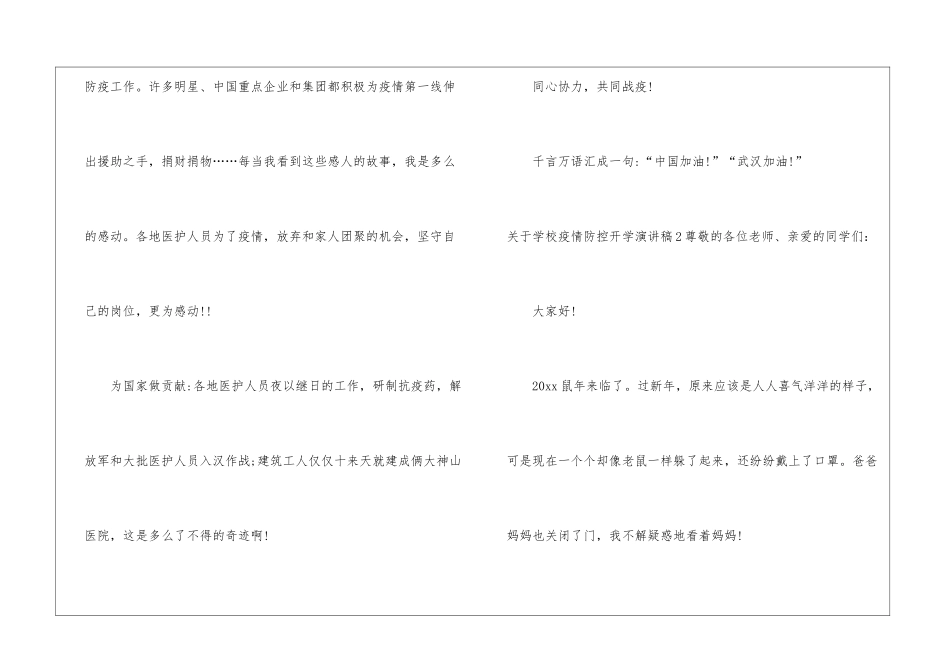 防疫工作。许多明星、中国重点企业和集团都积极为疫情第一线伸出援助之手，捐财捐物……每当我看到这些感人的故事，我是多么的感动。各地医护人员为了疫情，放弃和家人团聚的机会，坚守自己的岗位，更为感动!!

为国家做贡献:各地医护人员夜以继日的工作，研制抗疫药，解放军和大批医护人员入汉作战;建筑工人仅仅十来天就建成俩大神山医院，这是多么了不得的奇迹啊!

同心协力，共同战疫!

千言万语汇成一句:“中国加油!”“武汉加油!”

关于学校疫情防控开学演讲稿2尊敬的各位老师、亲爱的同学们:

大家好!

20xx鼠年来临了。过新年，原来应该是人人喜气洋洋的样子，可是现在一个个却像老鼠一样躲了起来，还纷纷戴上了口罩。爸爸妈妈也关闭了门，我不解疑惑地看着妈妈!